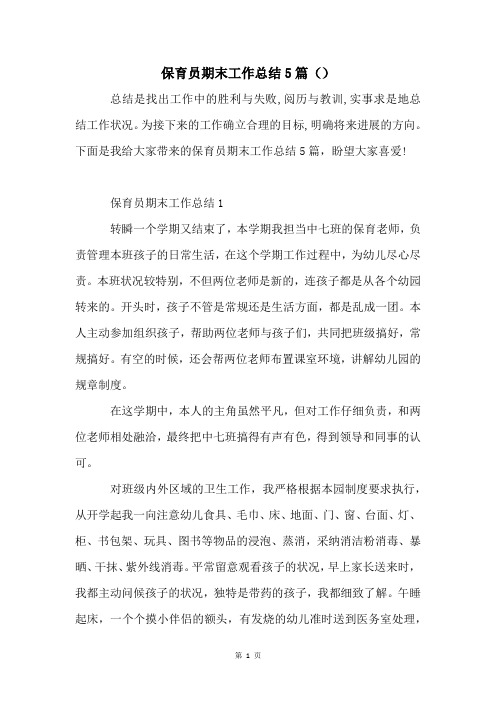 保育员期末工作总结5篇（）

总结是找出工作中的胜利与失败,阅历与教训,实事求是地总结工作状况。为接下来的工作确立合理的目标,明确将来进展的方向。下面是我给大家带来的保育员期末工作总结5篇，盼望大家喜爱!

保育员期末工作总结1

转瞬一个学期又结束了，本学期我担当中七班的保育老师，负责管理本班孩子的日常生活，在这个学期工作过程中，为幼儿尽心尽责。本班状况较特别，不但两位老师是新的，连孩子都是从各个幼园转来的。开头时，孩子不管是常规还是生活方面，都是乱成一团。本人主动参加组织孩子，帮助两位老师与孩子们，共同把班级搞好，常规搞好。有空的时候，还会帮两位老师布置课室环境，讲解幼儿园的规章制度。

在这学期中，本人的主角虽然平凡，但对工作仔细负责，和两位老师相处融洽，最终把中七班搞得有声有色，得到领导和同事的认可。

对班级内外区域的卫生工作，我严格根据本园制度要求执行，从开学起我一向注意幼儿食具、毛巾、床、地面、门、窗、台面、灯、柜、书包架、玩具、图书等物品的浸泡、蒸消，采纳消洁粉消毒、暴晒、干抹、紫外线消毒。平常留意观看孩子的状况，早上家长送来时，我都主动问候孩子的状况，独特是带药的孩子，我都细致了解。午睡起床，一个个摸小伴侣的额头，有发烧的幼儿准时送到医务室处理，

第 1 页